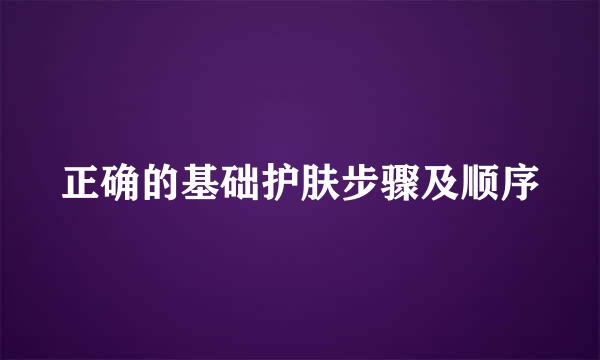 正确的基础护肤步骤及顺序